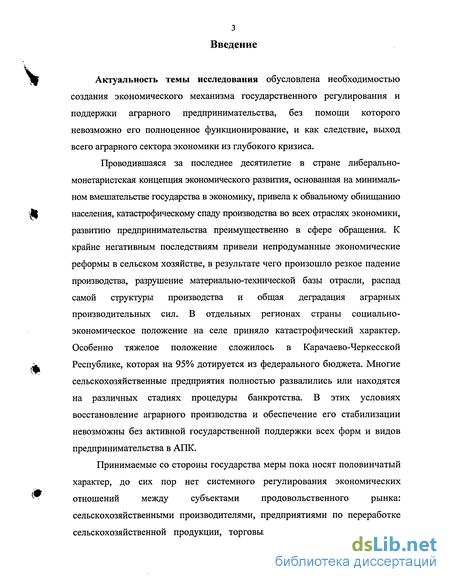 3

Введение

Актуальность темы исследования обусловлена необходимостью создания экономического механизма государственного регулирования и поддержки аграрного предпринимательства, без помощи которого невозможно его полноценное функционирование, и как следствие, выход всего аграрного сектора экономики из глубокого кризиса.

Проводившаяся за последнее десятилетие в стране либерально-монетаристская концепция экономического развития, основанная на минимальном вмешательстве государства в экономику, привела к обвальному обнищанию населения, катастрофическому спаду производства во всех отраслях экономики, развитию предпринимательства преимущественно в сфере обращения. К крайне негативным последствиям привели непродуманные экономические реформы в сельском хозяйстве, в результате чего произошло резкое падение производства, разрушение материально-технической базы отрасли, распад самой структуры производства и общая деградация аграрных производительных сил. В отдельных регионах страны социально-экономическое положение на селе приняло катастрофический характер. Особенно тяжелое положение сложилось в Карачаево-Черкесской Республике, которая на 95% дотируется из федерального бюджета. Многие сельскохозяйственные предприятия полностью развалились или находятся на различных стадиях процедуры банкротства. В этих условиях восстановление аграрного производства и обеспечение его стабилизации невозможны без активной государственной поддержки всех форм и видов предпринимательства в АПК.

Принимаемые со стороны государства меры пока носят половинчатый характер, до сих пор нет системного регулирования экономических отношений между субъектами продовольственного рынка: сельскохозяйственными производителями, предприятиями по переработке сельскохозяйственной продукции, торговы

dsLib.net
библиотека диссертаций